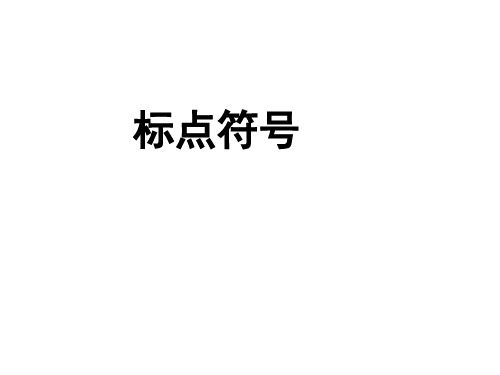 标点符号